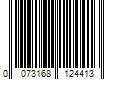 0 073168 124413